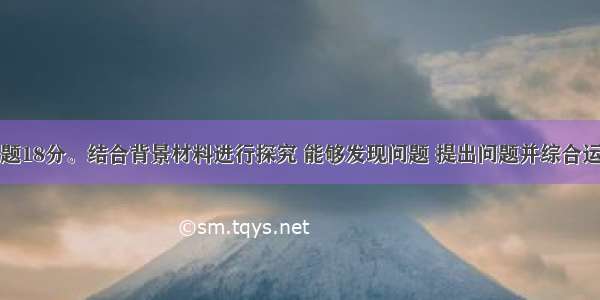 题18分。结合背景材料进行探究 能够发现问题 提出问题并综合运

©sm.tqys.net